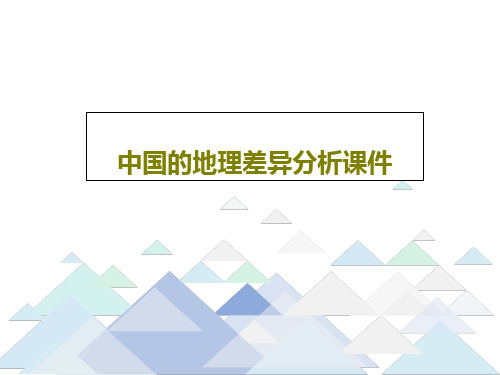 中国的地理差异分析课件